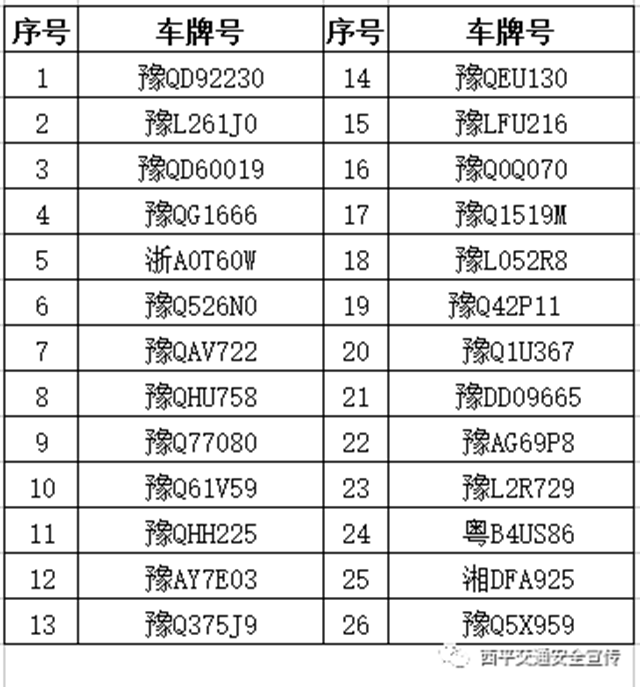 | 序号 | 车牌号 | 序号 | 车牌号 |
|---|---|---|---|
| 1 | 豫QD92230 | 14 | 豫QEU130 |
| 2 | 豫L261J0 | 15 | 豫LFU216 |
| 3 | 豫QD60019 | 16 | 豫Q0Q070 |
| 4 | 豫QG1666 | 17 | 豫Q1519M |
| 5 | 浙A0T60W | 18 | 豫L052R8 |
| 6 | 豫Q526N0 | 19 | 豫Q42P11 |
| 7 | 豫QAV722 | 20 | 豫Q1U367 |
| 8 | 豫QHU758 | 21 | 豫DD09665 |
| 9 | 豫Q77080 | 22 | 豫AG69P8 |
| 10 | 豫Q61V59 | 23 | 豫L2R729 |
| 11 | 豫QHH225 | 24 | 粤B4US86 |
| 12 | 豫AY7E03 | 25 | 湘DFA925 |
| 13 | 豫Q375J9 | 26 | 豫Q5X959 |

西平交通安全宣传